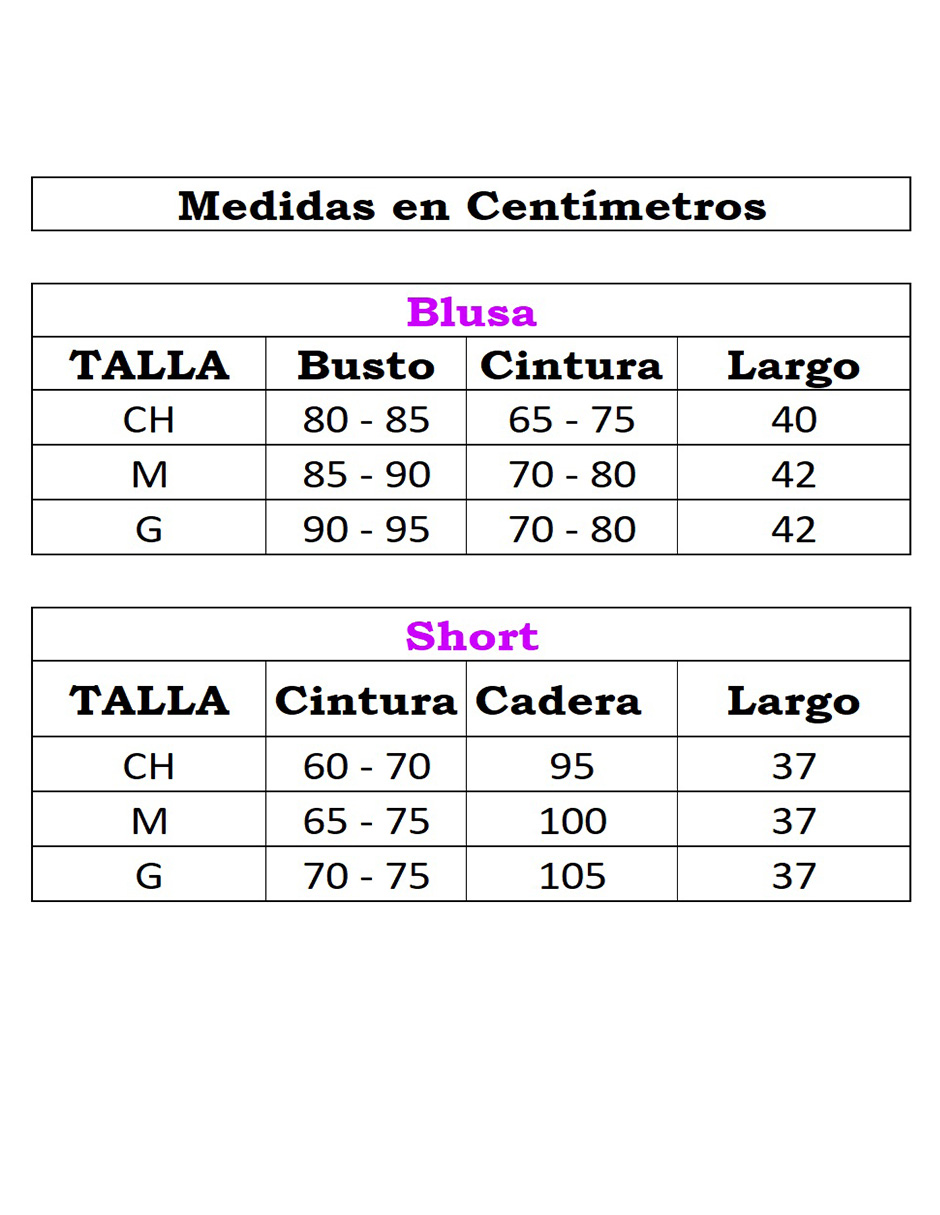 Medidas en Centímetros

Blusa

| TALLA | Busto | Cintura | Largo |
|---|---|---|---|
| CH | 80 - 85 | 65 - 75 | 40 |
| M | 85 - 90 | 70 - 80 | 42 |
| G | 90 - 95 | 70 - 80 | 42 |

Short

| TALLA | Cintura | Cadera | Largo |
|---|---|---|---|
| CH | 60 - 70 | 95 | 37 |
| M | 65 - 75 | 100 | 37 |
| G | 70 - 75 | 105 | 37 |